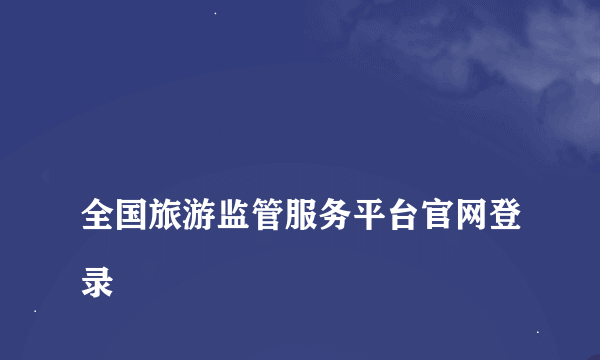 全国旅游监管服务平台官网登录